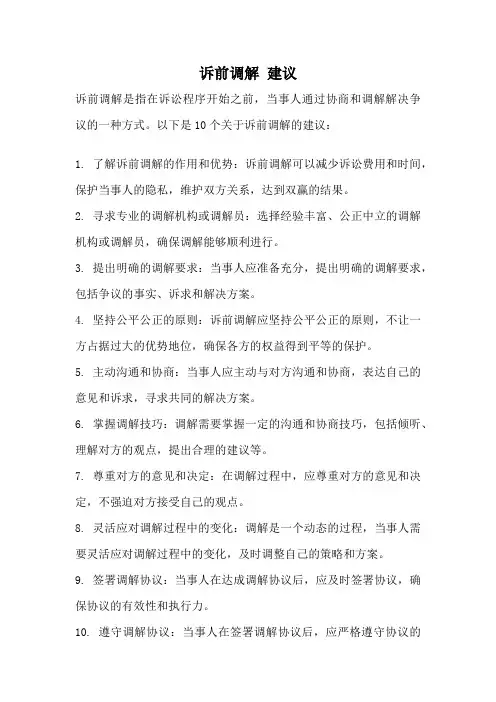 诉前调解 建议

诉前调解是指在诉讼程序开始之前，当事人通过协商和调解解决争议的一种方式。以下是10个关于诉前调解的建议：

1. 了解诉前调解的作用和优势：诉前调解可以减少诉讼费用和时间，保护当事人的隐私，维护双方关系，达到双赢的结果。

2. 寻求专业的调解机构或调解员：选择经验丰富、公正中立的调解机构或调解员，确保调解能够顺利进行。

3. 提出明确的调解要求：当事人应准备充分，提出明确的调解要求，包括争议的事实、诉求和解决方案。

4. 坚持公平公正的原则：诉前调解应坚持公平公正的原则，不让一方占据过大的优势地位，确保各方的权益得到平等的保护。

5. 主动沟通和协商：当事人应主动与对方沟通和协商，表达自己的意见和诉求，寻求共同的解决方案。

6. 掌握调解技巧：调解需要掌握一定的沟通和协商技巧，包括倾听、理解对方的观点，提出合理的建议等。

7. 尊重对方的意见和决定：在调解过程中，应尊重对方的意见和决定，不强迫对方接受自己的观点。

8. 灵活应对调解过程中的变化：调解是一个动态的过程，当事人需要灵活应对调解过程中的变化，及时调整自己的策略和方案。

9. 签署调解协议：当事人在达成调解协议后，应及时签署协议，确保协议的有效性和执行力。

10. 遵守调解协议：当事人在签署调解协议后，应严格遵守协议的